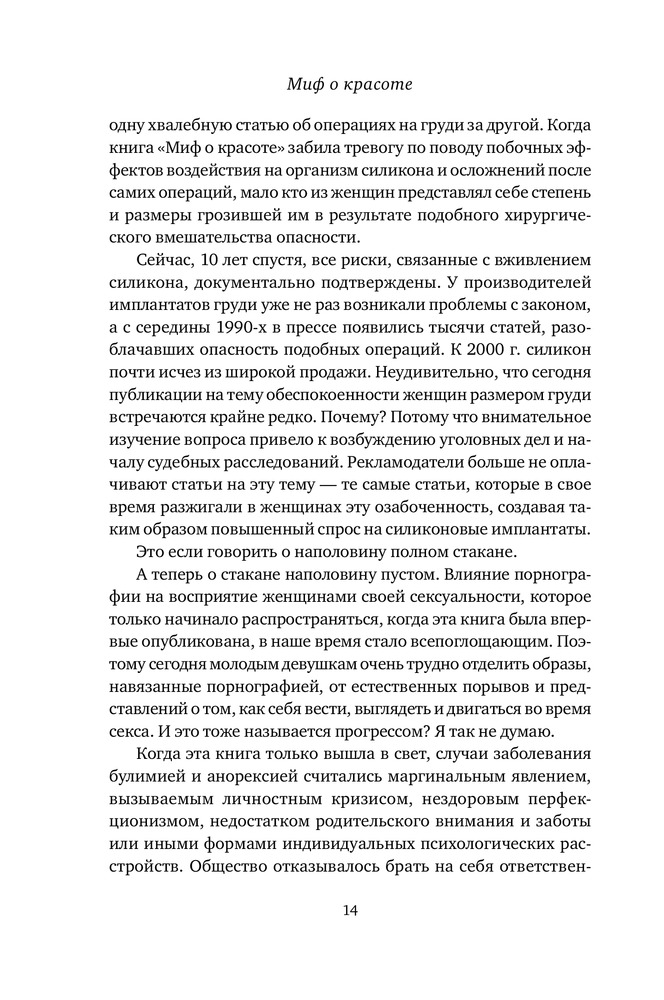 Миф о красоте

одну хвалебную статью об операциях на груди за другой. Когда книга «Миф о красоте» забила тревогу по поводу побочных эффектов воздействия на организм силикона и осложнений после самих операций, мало кто из женщин представлял себе степень и размеры грозившей им в результате подобного хирургического вмешательства опасности.

Сейчас, 10 лет спустя, все риски, связанные с вживлением силикона, документально подтверждены. У производителей имплантатов груди уже не раз возникали проблемы с законом, а с середины 1990-х в прессе появились тысячи статей, разоблачавших опасность подобных операций. К 2000 г. силикон почти исчез из широкой продажи. Неудивительно, что сегодня публикации на тему обеспокоенности женщин размером груди встречаются крайне редко. Почему? Потому что внимательное изучение вопроса привело к возбуждению уголовных дел и началу судебных расследований. Рекламодатели больше не оплачивают статьи на эту тему — те самые статьи, которые в свое время разжигали в женщинах эту озабоченность, создавая таким образом повышенный спрос на силиконовые имплантаты.

Это если говорить о наполовину полном стакане.

А теперь о стакане наполовину пустом. Влияние порнографии на восприятие женщинами своей сексуальности, которое только начинало распространяться, когда эта книга была впервые опубликована, в наше время стало всепоглощающим. Поэтому сегодня молодым девушкам очень трудно отделить образы, навязанные порнографией, от естественных порывов и представлений о том, как себя вести, выглядеть и двигаться во время секса. И это тоже называется прогрессом? Я так не думаю.

Когда эта книга только вышла в свет, случаи заболевания булимией и анорексией считались маргинальным явлением, вызываемым личностным кризисом, нездоровым перфекционизмом, недостатком родительского внимания и заботы или иными формами индивидуальных психологических расстройств. Общество отказывалось брать на себя ответствен-

14